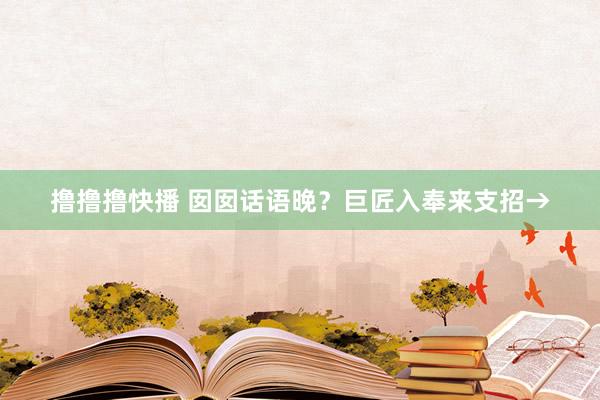 撸撸撸快播 囡囡话语晚？巨匠入奉来支招→